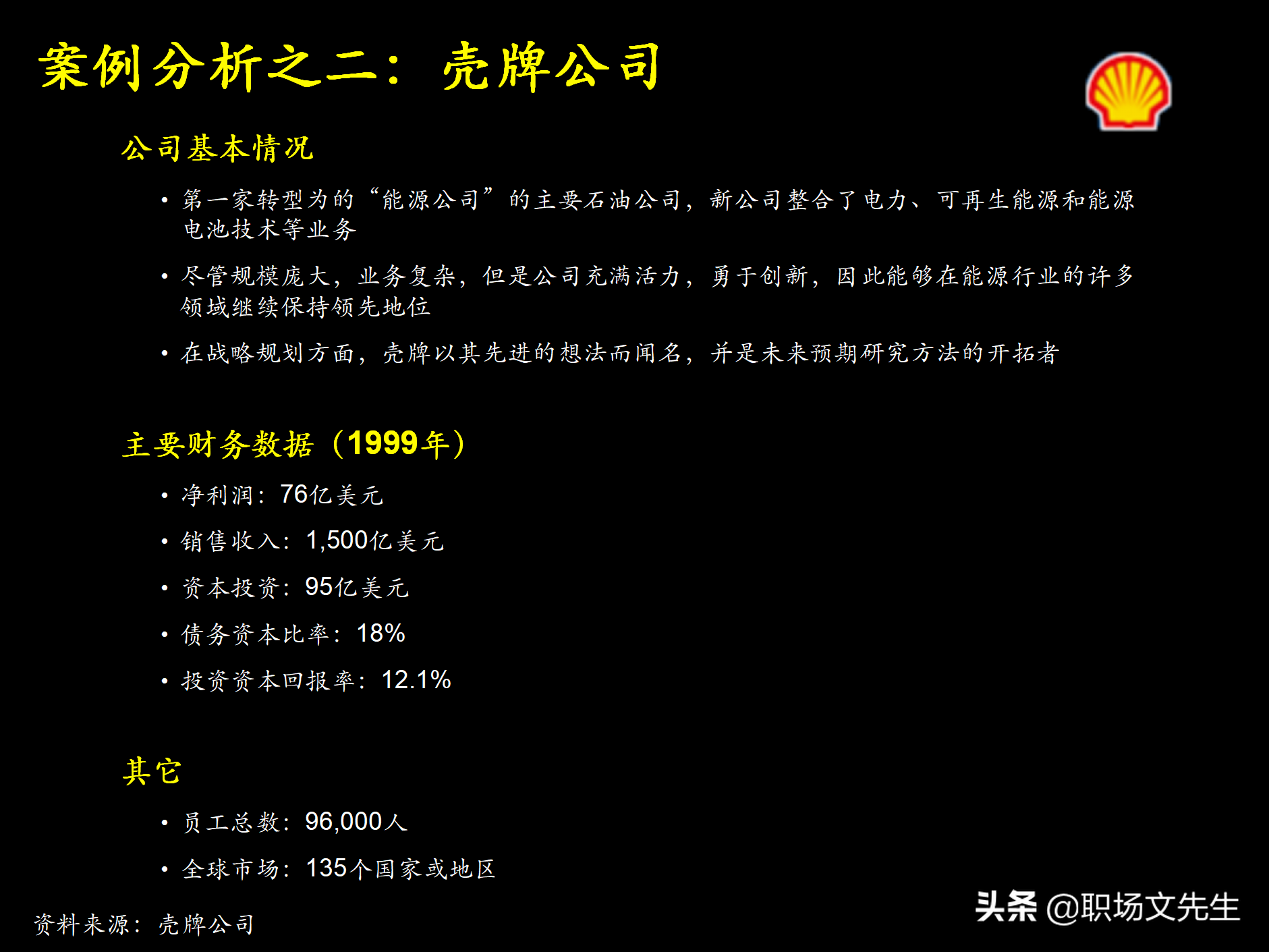 案例分析之二：壳牌公司

公司基本情况

• 第一家转型为的“能源公司”的主要石油公司，新公司整合了电力、可再生能源和能源电池技术等业务

• 尽管规模庞大，业务复杂，但是公司充满活力，勇于创新，因此能够在能源行业的许多领域继续保持领先地位

• 在战略规划方面，壳牌以其先进的想法而闻名，并是未来预期研究方法的开拓者

主要财务数据（1999年）

• 净利润：76亿美元

• 销售收入：1,500亿美元

• 资本投资：95亿美元

• 债务资本比率：18%

• 投资资本回报率：12.1%

其它

• 员工总数：96,000人

• 全球市场：135个国家或地区

资料来源：壳牌公司

头条 @职场文先生